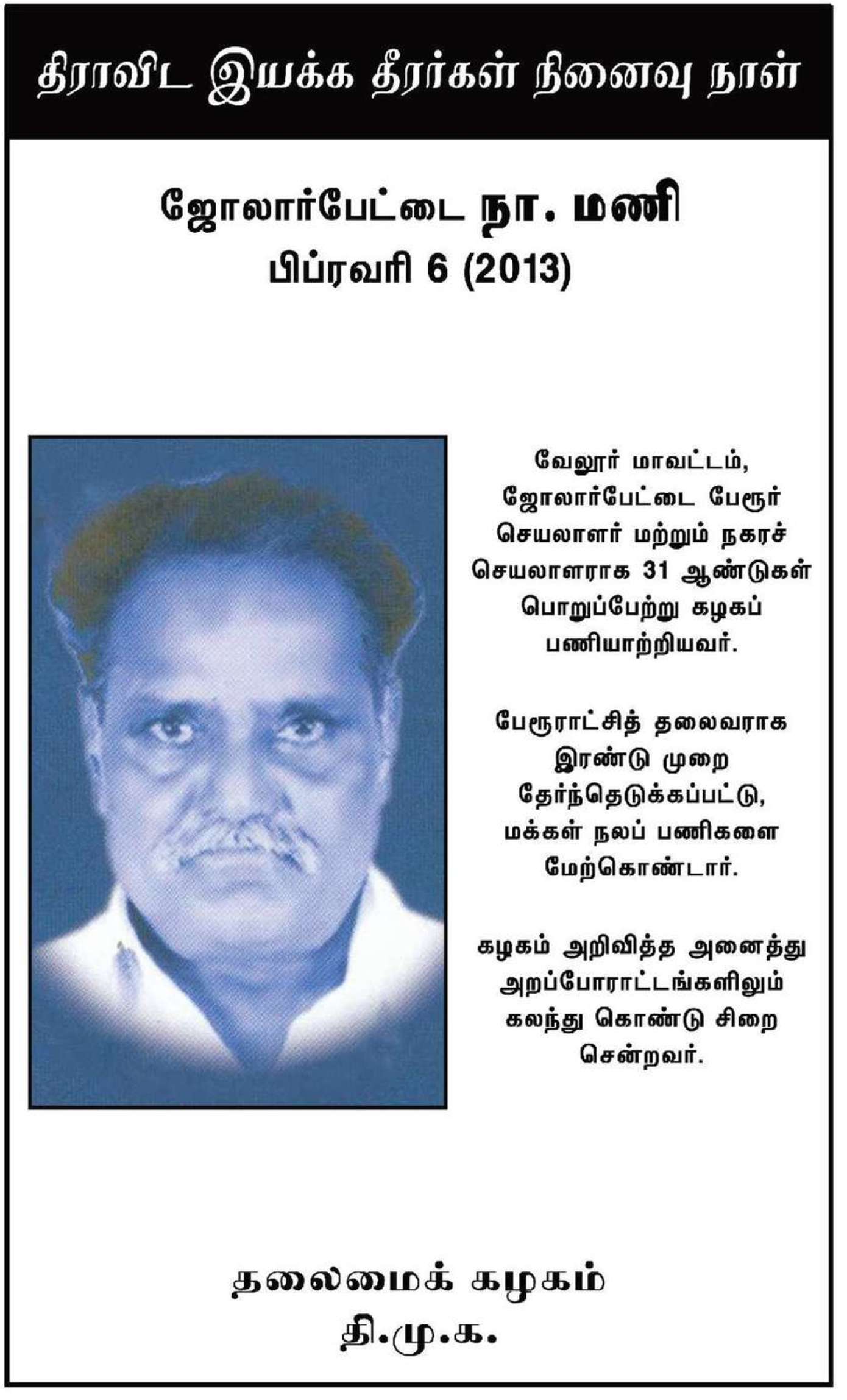 திராவிட இயக்க தீரர்கள் நினைவு நாள்

ஜோலார்பேட்டை நா. மணி
பிப்ரவரி 6 (2013)

வேலூர் மாவட்டம், ஜோலார்பேட்டை பேரூர் செயலாளர் மற்றும் நகரச் செயலாளராக 31 ஆண்டுகள் பொறுப்பேற்று கழகப் பணியாற்றியவர்.

பேரூராட்சித் தலைவராக இரண்டு முறை தேர்ந்தெடுக்கப்பட்டு, மக்கள் நலப் பணிகளை மேற்கொண்டார்.

கழகம் அறிவித்த அனைத்து அறப்போராட்டங்களிலும் கலந்து கொண்டு சிறை சென்றவர்.

தலைமைக் கழகம்
தி.மு.க.